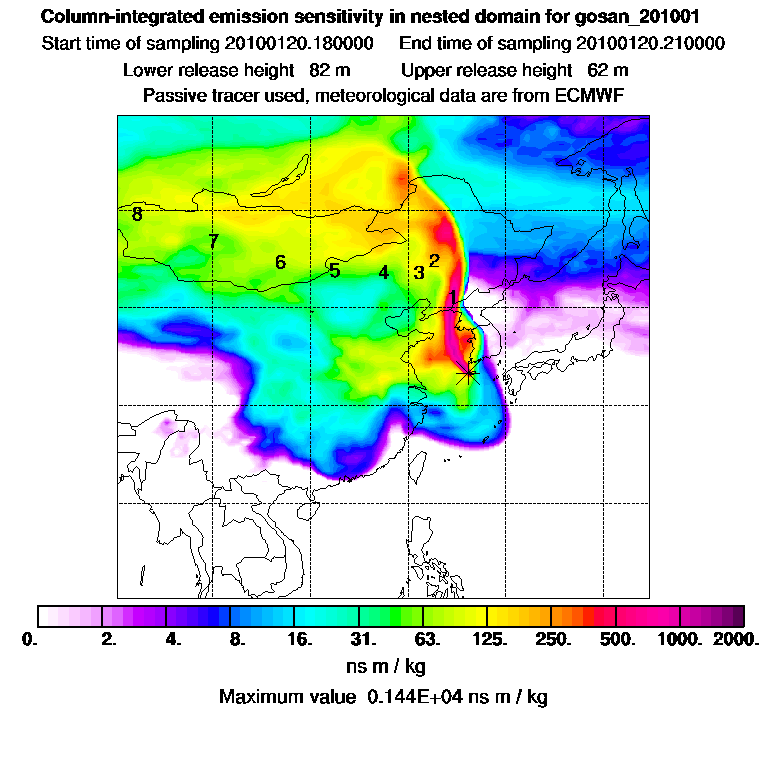 Column-integrated emission sensitivity in nested domain for gosan_201001
Start time of sampling 20100120.180000    End time of sampling 20100120.210000
Lower release height 82 m    Upper release height 62 m
Passive tracer used, meteorological data are from ECMWF

8
7
6
5
4
3
2
1

0. 2. 4. 8. 16. 31. 63. 125. 250. 500. 1000. 2000.
ns m / kg
Maximum value 0.144E+04 ns m / kg